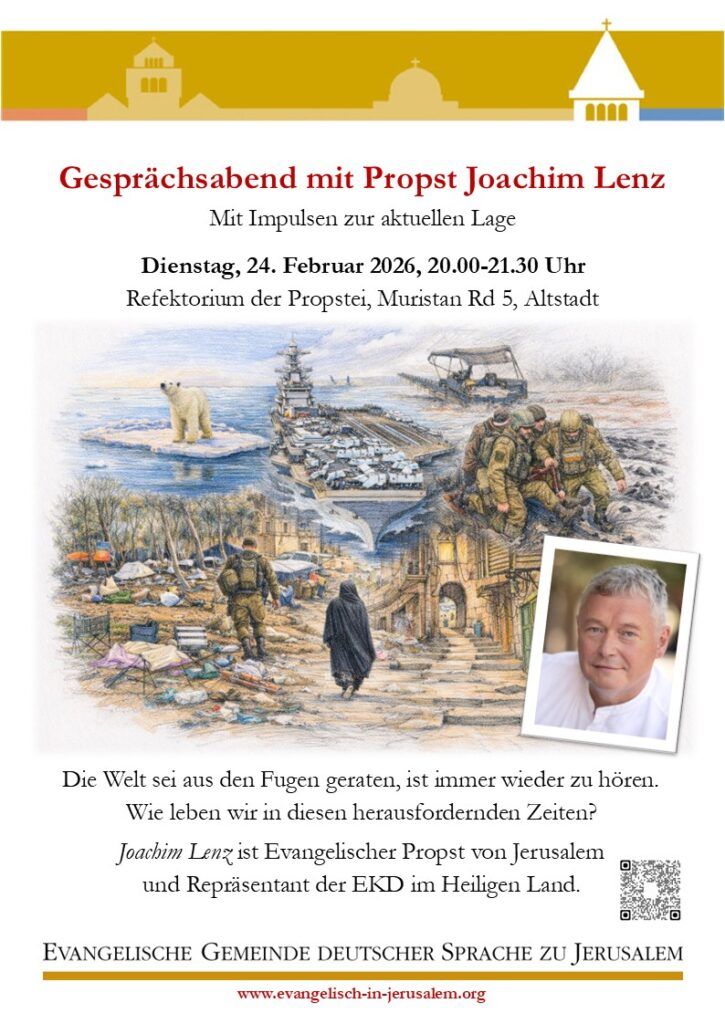 Gesprächsabend mit Propst Joachim Lenz

Mit Impulsen zur aktuellen Lage

Dienstag, 24. Februar 2026, 20.00-21.30 Uhr

Refektorium der Propstei, Muristan Rd 5, Altstadt

Die Welt sei aus den Fugen geraten, ist immer wieder zu hören. Wie leben wir in diesen herausfordernden Zeiten?

Joachim Lenz ist Evangelischer Propst von Jerusalem und Repräsentant der EKD im Heiligen Land.

EVANGELISCHE GEMEINDE DEUTSCHER SPRACHE ZU JERUSALEM

www.evangelisch-in-jerusalem.org